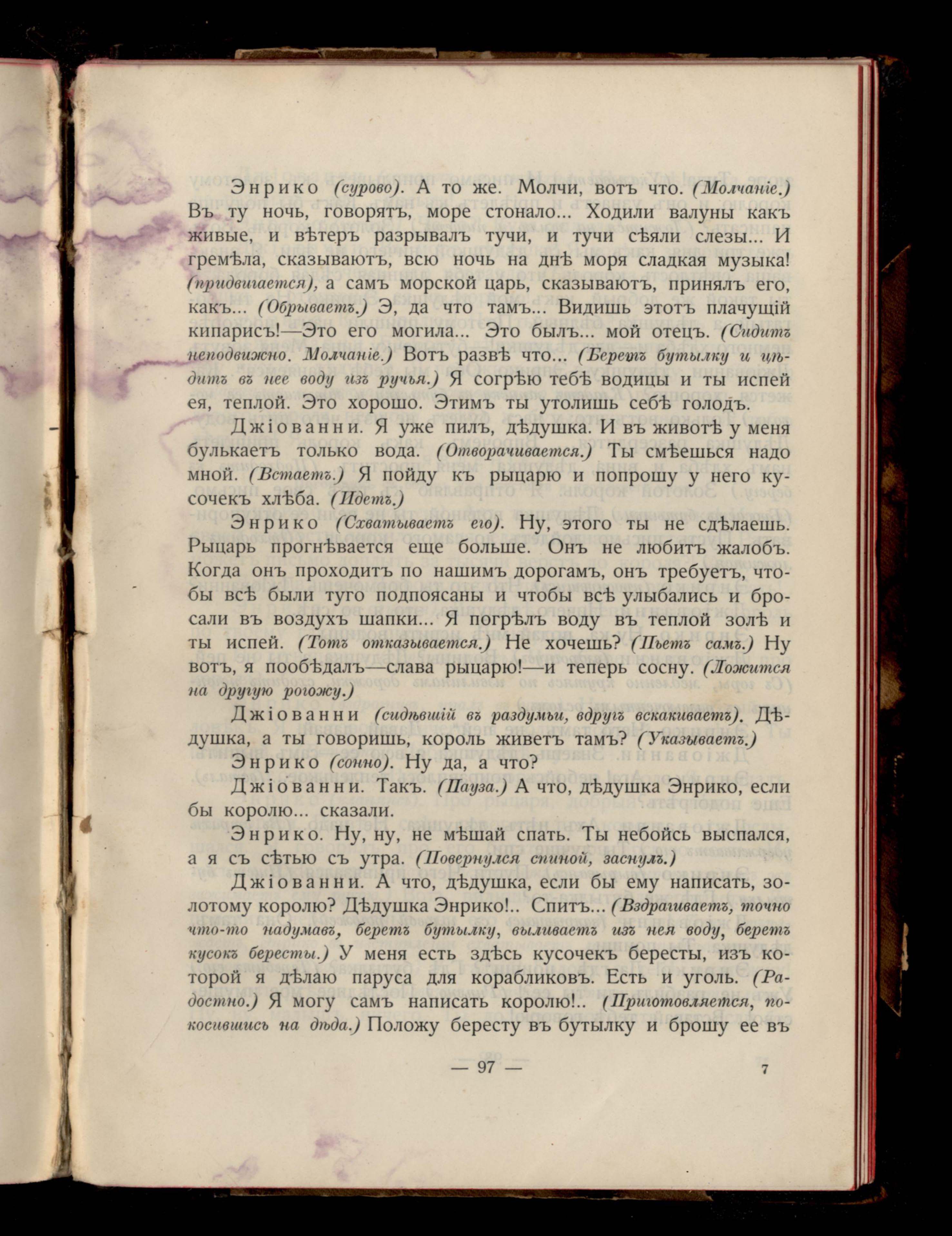 Энрико (сурово). А то же. Молчи, вотъ что. (Молчаніе.) Въ ту ночь, говорятъ, море стонало... Ходили валуны какъ живые, и вѣтеръ разрывалъ тучи, и тучи сѣяли слезы... И гремѣла, сказываютъ, всю ночь на днѣ моря сладкая музыка! (придвигается), а самъ морской царь, сказываютъ, принялъ его, какъ... (Обрываетъ.) Э, да что тамъ... Видишь этотъ плачущій кипарисъ!—Это его могила... Это былъ... мой отецъ. (Сидитъ неподвижно. Молчаніе.) Вотъ развѣ что... (Беретъ бутылку и цѣдитъ въ нее воду изъ ручья.) Я согрѣю тебѣ водицы и ты испей ея, теплой. Это хорошо. Этимъ ты утолишь себѣ голодъ.

Джіованни. Я уже пилъ, дѣдушка. И въ животѣ у меня булькаетъ только вода. (Отворачивается.) Ты смѣешься надо мной. (Встаетъ.) Я пойду къ рыцарю и попрошу у него кусочекъ хлѣба. (Идетъ.)

Энрико (Схватываетъ его). Ну, этого ты не сдѣлаешь. Рыцарь прогнѣвается еще больше. Онъ не любитъ жалобъ. Когда онъ проходитъ по нашимъ дорогамъ, онъ требуетъ, чтобы всѣ были туго подпоясаны и чтобы всѣ улыбались и бросали въ воздухъ шапки... Я погрѣлъ воду въ теплой золѣ и ты испей. (Тотъ отказывается.) Не хочешь? (Пьетъ самъ.) Ну вотъ, я пообѣдалъ—слава рыцарю!—и теперь сосну. (Ложится на другую рогожу.)

Джіованни (сидѣвшій въ раздумьи, вдругъ вскакиваетъ). Дѣдушка, а ты говоришь, король живетъ тамъ? (Указываетъ.)

Энрико (сонно). Ну да, а что?

Джіованни. Такъ. (Пауза.) А что, дѣдушка Энрико, если бы королю... сказали.

Энрико. Ну, ну, не мѣшай спать. Ты небойсь выспался, а я съ сѣтью съ утра. (Повернулся спиной, заснулъ.)

Джіованни. А что, дѣдушка, если бы ему написать, золотому королю? Дѣдушка Энрико!.. Спитъ... (Вздрагиваетъ, точно что-то надумавъ, беретъ бутылку, выливаетъ изъ нея воду, беретъ кусокъ бересты.) У меня есть здѣсь кусочекъ бересты, изъ которой я дѣлаю паруса для корабликовъ. Есть и уголь. (Радостно.) Я могу самъ написать королю!.. (Приготовляется, покосившись на дѣда.) Положу бересту въ бутылку и брошу ее въ

— 97 — 7